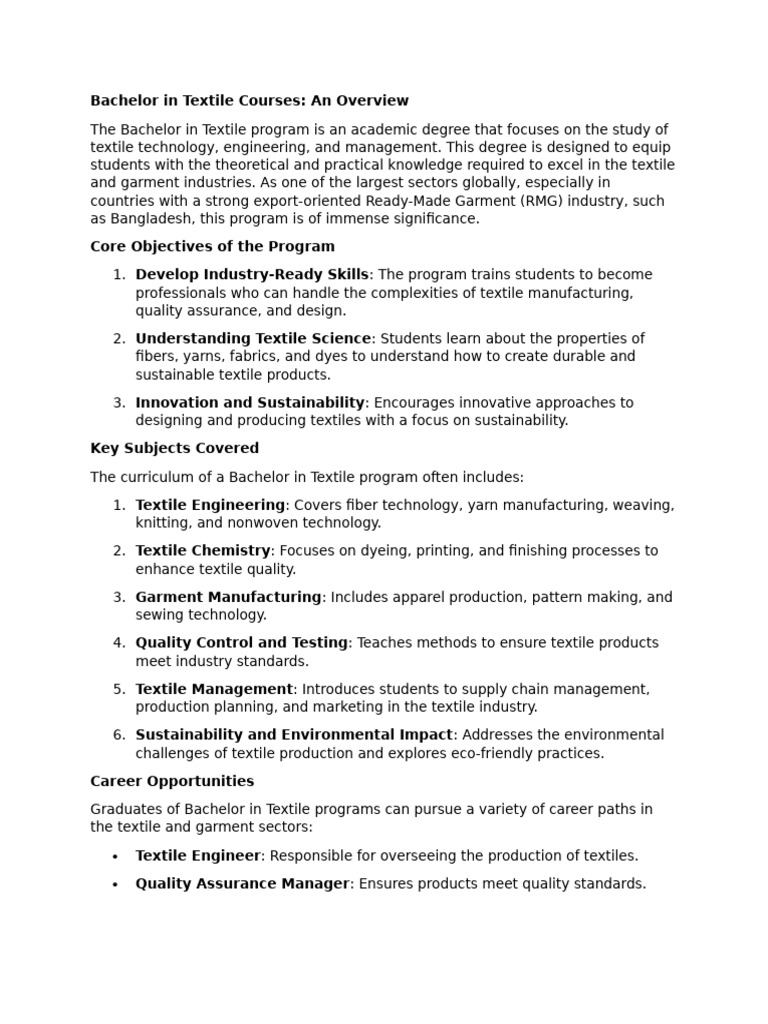 Bachelor in Textile Courses: An Overview

The Bachelor in Textile program is an academic degree that focuses on the study of textile technology, engineering, and management. This degree is designed to equip students with the theoretical and practical knowledge required to excel in the textile and garment industries. As one of the largest sectors globally, especially in countries with a strong export-oriented Ready-Made Garment (RMG) industry, such as Bangladesh, this program is of immense significance.

Core Objectives of the Program

1. Develop Industry-Ready Skills: The program trains students to become professionals who can handle the complexities of textile manufacturing, quality assurance, and design.
2. Understanding Textile Science: Students learn about the properties of fibers, yarns, fabrics, and dyes to understand how to create durable and sustainable textile products.
3. Innovation and Sustainability: Encourages innovative approaches to designing and producing textiles with a focus on sustainability.

Key Subjects Covered

The curriculum of a Bachelor in Textile program often includes:

1. Textile Engineering: Covers fiber technology, yarn manufacturing, weaving, knitting, and nonwoven technology.
2. Textile Chemistry: Focuses on dyeing, printing, and finishing processes to enhance textile quality.
3. Garment Manufacturing: Includes apparel production, pattern making, and sewing technology.
4. Quality Control and Testing: Teaches methods to ensure textile products meet industry standards.
5. Textile Management: Introduces students to supply chain management, production planning, and marketing in the textile industry.
6. Sustainability and Environmental Impact: Addresses the environmental challenges of textile production and explores eco-friendly practices.

Career Opportunities

Graduates of Bachelor in Textile programs can pursue a variety of career paths in the textile and garment sectors:

• Textile Engineer: Responsible for overseeing the production of textiles.
• Quality Assurance Manager: Ensures products meet quality standards.